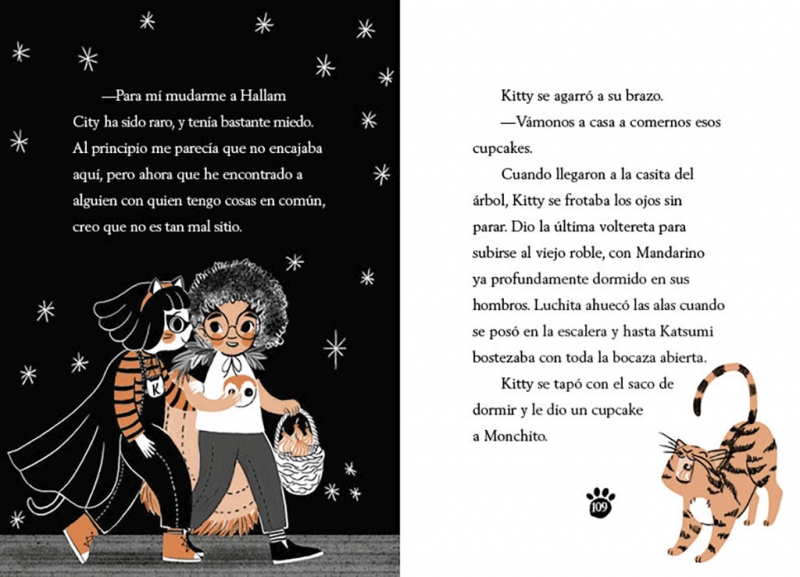 —Para mí mudarme a Hallam City ha sido raro, y tenía bastante miedo. Al principio me parecía que no encajaba aquí, pero ahora que he encontrado a alguien con quien tengo cosas en común, creo que no es tan mal sitio.

K

Kitty se agarró a su brazo.

—Vámonos a casa a comernos esos cupcakes.

Cuando llegaron a la casita del árbol, Kitty se frotaba los ojos sin parar. Dio la última voltereta para subirse al viejo roble, con Mandarino ya profundamente dormido en sus hombros. Luchita ahuecó las alas cuando se posó en la escalera y hasta Katsumi bostezaba con toda la bocaza abierta.

Kitty se tapó con el saco de dormir y le dio un cupcake a Monchito.

109